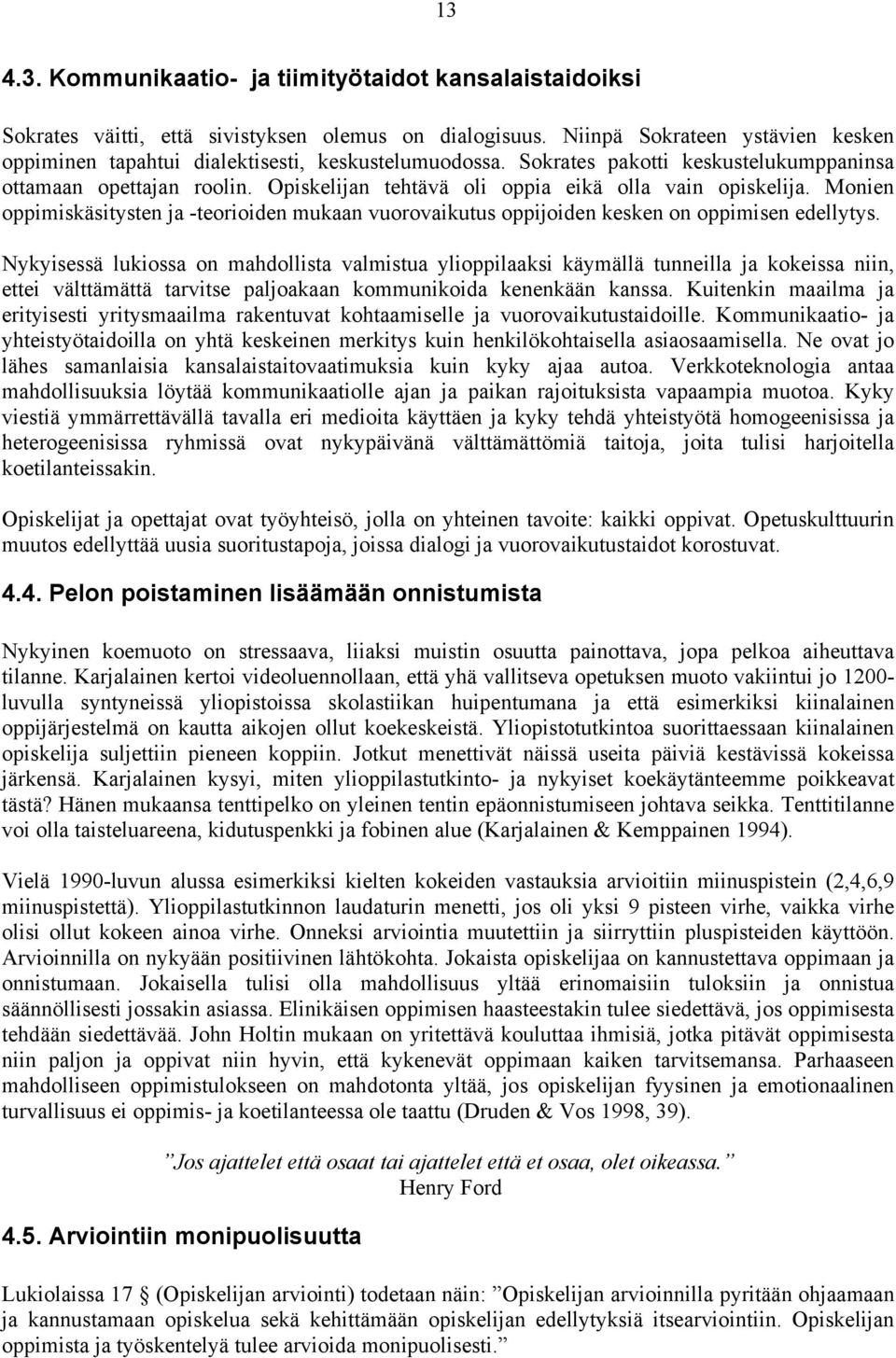 13

4.3. Kommunikaatio- ja tiimityötaidot kansalaistaidoiksi

Sokrates väitti, että sivistyksen olemus on dialogisuus. Niinpä Sokrateen ystävien kesken oppiminen tapahtui dialektisesti, keskustelumuodossa. Sokrates pakotti keskustelukumppaninsa ottamaan opettajan roolin. Opiskelijan tehtävä oli oppia eikä olla vain opiskelija. Monien oppimiskäsitysten ja -teorioiden mukaan vuorovaikutus oppijoiden kesken on oppimisen edellytys.

Nykyisessä lukiossa on mahdollista valmistua ylioppilaaksi käymällä tunneilla ja kokeissa niin, ettei välttämättä tarvitse paljoakaan kommunikoida kenenkään kanssa. Kuitenkin maailma ja erityisesti yritysmaailma rakentuvat kohtaamiselle ja vuorovaikutustaidoille. Kommunikaatio- ja yhteistyötaidoilla on yhtä keskeinen merkitys kuin henkilökohtaisella asiaosaamisella. Ne ovat jo lähes samanlaisia kansalaistaitovaatimuksia kuin kyky ajaa autoa. Verkkoteknologia antaa mahdollisuuksia löytää kommunikaatiolle ajan ja paikan rajoituksista vapaampia muotoa. Kyky viestiä ymmärrettävällä tavalla eri medioita käyttäen ja kyky tehdä yhteistyötä homogeenisissa ja heterogeenisissa ryhmissä ovat nykypäivänä välttämättömiä taitoja, joita tulisi harjoitella koetilanteissakin.

Opiskelijat ja opettajat ovat työyhteisö, jolla on yhteinen tavoite: kaikki oppivat. Opetuskulttuurin muutos edellyttää uusia suoritustapoja, joissa dialogi ja vuorovaikutustaidot korostuvat.

4.4. Pelon poistaminen lisäämään onnistumista

Nykyinen koemuoto on stressaava, liiaksi muistin osuutta painottava, jopa pelkoa aiheuttava tilanne. Karjalainen kertoi videoluennollaan, että yhä vallitseva opetuksen muoto vakiintui jo 1200-luvulla syntyneissä yliopistoissa skolastiikan huipentumana ja että esimerkiksi kiinalainen oppijärjestelmä on kautta aikojen ollut koekeskeistä. Yliopistotutkintoa suorittaessaan kiinalainen opiskelija suljettiin pieneen koppiin. Jotkut menettivät näissä useita päiviä kestävissä kokeissa järkensä. Karjalainen kysyi, miten ylioppilastutkinto- ja nykyiset koekäytänteemme poikkeavat tästä? Hänen mukaansa tenttipelko on yleinen tentin epäonnistumiseen johtava seikka. Tenttitilanne voi olla taisteluareena, kidutuspenkki ja fobinen alue (Karjalainen & Kemppainen 1994).

Vielä 1990-luvun alussa esimerkiksi kielten kokeiden vastauksia arvioitiin miinuspistein (2,4,6,9 miinuspistettä). Ylioppilastutkinnon laudaturin menetti, jos oli yksi 9 pisteen virhe, vaikka virhe olisi ollut kokeen ainoa virhe. Onneksi arviointia muutettiin ja siirryttiin pluspisteiden käyttöön. Arvioinnilla on nykyään positiivinen lähtökohta. Jokaista opiskelijaa on kannustettava oppimaan ja onnistumaan. Jokaisella tulisi olla mahdollisuus yltää erinomaisiin tuloksiin ja onnistua säännöllisesti jossakin asiassa. Elinikäisen oppimisen haasteestakin tulee siedettävä, jos oppimisesta tehdään siedettävää. John Holtin mukaan on yritettävä kouluttaa ihmisiä, jotka pitävät oppimisesta niin paljon ja oppivat niin hyvin, että kykenevät oppimaan kaiken tarvitsemansa. Parhaaseen mahdolliseen oppimistulokseen on mahdotonta yltää, jos opiskelijan fyysinen ja emotionaalinen turvallisuus ei oppimis- ja koetilanteessa ole taattu (Druden & Vos 1998, 39).

”Jos ajattelet että osaat tai ajattelet että et osaa, olet oikeassa.”
Henry Ford

4.5. Arviointiin monipuolisuutta

Lukiolaissa 17 § (Opiskelijan arviointi) todetaan näin: ”Opiskelijan arvioinnilla pyritään ohjaamaan ja kannustamaan opiskelua sekä kehittämään opiskelijan edellytyksiä itsearviointiin. Opiskelijan oppimista ja työskentelyä tulee arvioida monipuolisesti.”